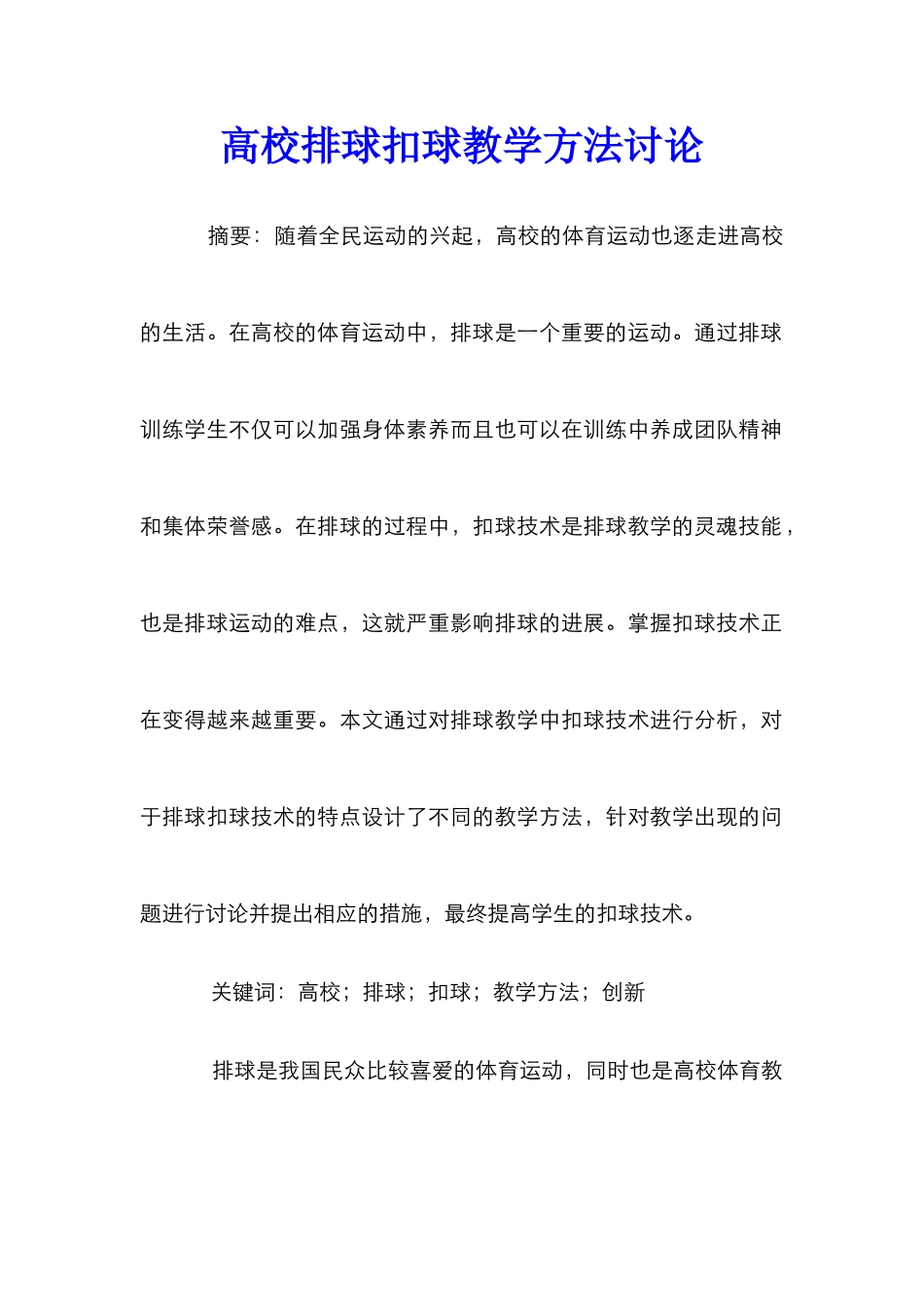 高校排球扣球教学方法讨论

摘要：随着全民运动的兴起，高校的体育运动也逐走进高校的生活。在高校的体育运动中，排球是一个重要的运动。通过排球训练学生不仅可以加强身体素养而且也可以在训练中养成团队精神和集体荣誉感。在排球的过程中，扣球技术是排球教学的灵魂技能，也是排球运动的难点，这就严重影响排球的进展。掌握扣球技术正在变得越来越重要。本文通过对排球教学中扣球技术进行分析，对于排球扣球技术的特点设计了不同的教学方法，针对教学出现的问题进行讨论并提出相应的措施，最终提高学生的扣球技术。

关键词：高校；排球；扣球；教学方法；创新

排球是我国民众比较喜爱的体育运动，同时也是高校体育教